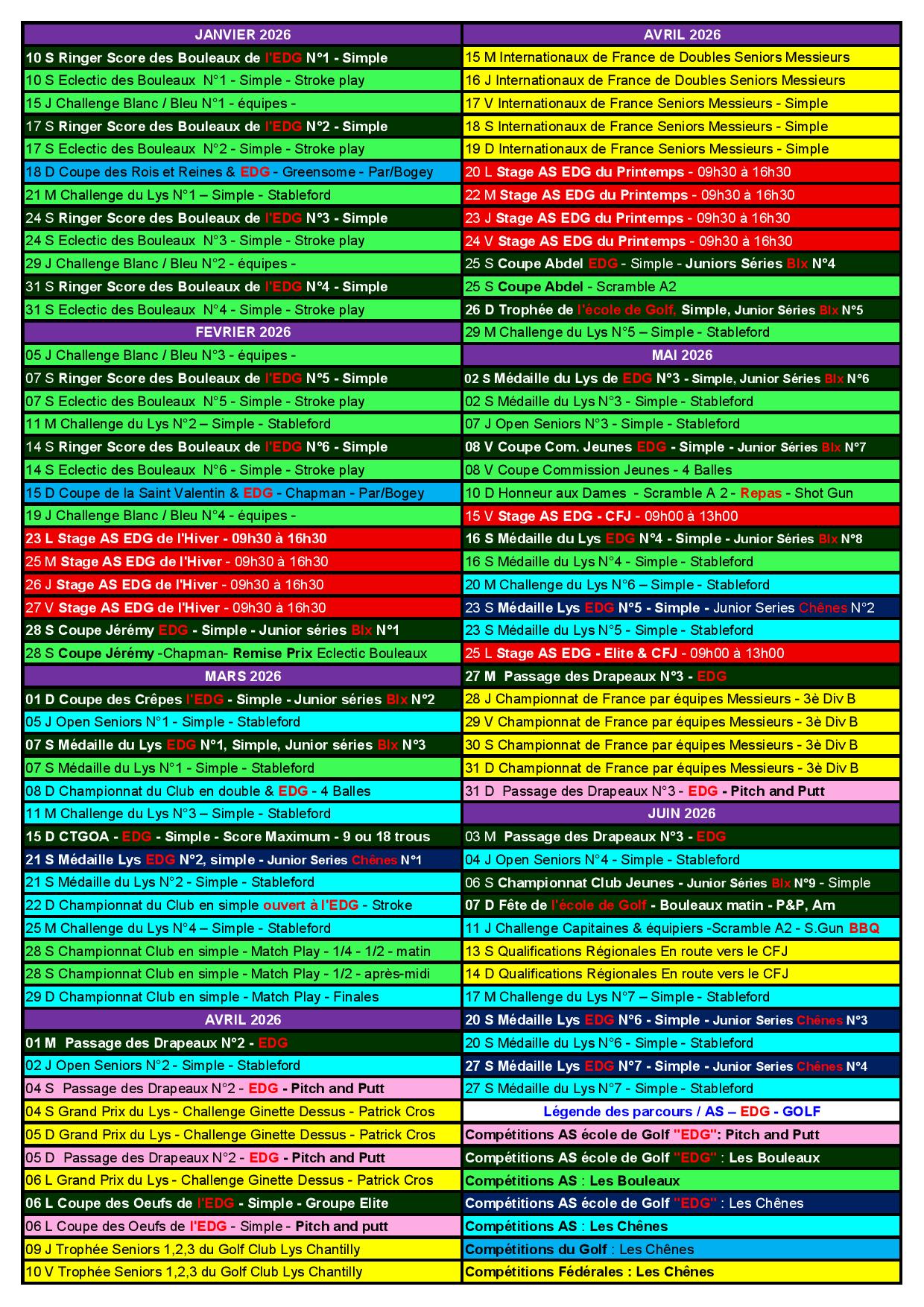 JANVIER 2026

10 S Ringer Score des Bouleaux de l'EDG N°1 - Simple
10 S Eclectic des Bouleaux N°1 - Simple - Stroke play
15 J Challenge Blanc / Bleu N°1 - équipes -
17 S Ringer Score des Bouleaux de l'EDG N°2 - Simple
17 S Eclectic des Bouleaux N°2 - Simple - Stroke play
18 D Coupe des Rois et Reines & EDG - Greensome - Par/Bogey
21 M Challenge du Lys N°1 – Simple - Stableford
24 S Ringer Score des Bouleaux de l'EDG N°3 - Simple
24 S Eclectic des Bouleaux N°3 - Simple - Stroke play
29 J Challenge Blanc / Bleu N°2 - équipes -
31 S Ringer Score des Bouleaux de l'EDG N°4 - Simple
31 S Eclectic des Bouleaux N°4 - Simple - Stroke play

FEVRIER 2026

05 J Challenge Blanc / Bleu N°3 - équipes -
07 S Ringer Score des Bouleaux de l'EDG N°5 - Simple
07 S Eclectic des Bouleaux N°5 - Simple - Stroke play
11 M Challenge du Lys N°2 – Simple - Stableford
14 S Ringer Score des Bouleaux de l'EDG N°6 - Simple
14 S Eclectic des Bouleaux N°6 - Simple - Stroke play
15 D Coupe de la Saint Valentin & EDG - Chapman - Par/Bogey
19 J Challenge Blanc / Bleu N°4 - équipes -
23 L Stage AS EDG de l'Hiver - 09h30 à 16h30
25 M Stage AS EDG de l'Hiver - 09h30 à 16h30
26 J Stage AS EDG de l'Hiver - 09h30 à 16h30
27 V Stage AS EDG de l'Hiver - 09h30 à 16h30
28 S Coupe Jérémy EDG - Simple - Junior séries Blx N°1
28 S Coupe Jérémy -Chapman- Remise Prix Eclectic Bouleaux

MARS 2026

01 D Coupe des Crêpes l'EDG - Simple - Junior séries Blx N°2
05 J Open Seniors N°1 - Simple - Stableford
07 S Médaille du Lys EDG N°1, Simple, Junior séries Blx N°3
07 S Médaille du Lys N°1 - Simple - Stableford
08 D Championnat du Club en double & EDG - 4 Balles
11 M Challenge du Lys N°3 – Simple - Stableford
15 D CTGOA - EDG - Simple - Score Maximum - 9 ou 18 trous
21 S Médaille Lys EDG N°2, simple - Junior Series Chênes N°1
21 S Médaille du Lys N°2 - Simple - Stableford
22 D Championnat du Club en simple ouvert à l'EDG - Stroke
25 M Challenge du Lys N°4 – Simple - Stableford
28 S Championnat Club en simple - Match Play - 1/4 - 1/2 - matin
28 S Championnat Club en simple - Match Play - 1/2 - après-midi
29 D Championnat Club en simple - Match Play - Finales

AVRIL 2026

01 M Passage des Drapeaux N°2 - EDG
02 J Open Seniors N°2 - Simple - Stableford
04 S Passage des Drapeaux N°2 - EDG - Pitch and Putt
04 S Grand Prix du Lys - Challenge Ginette Dessus - Patrick Cros
05 D Grand Prix du Lys - Challenge Ginette Dessus - Patrick Cros
05 D Passage des Drapeaux N°2 - EDG - Pitch and Putt
06 L Grand Prix du Lys - Challenge Ginette Dessus - Patrick Cros
06 L Coupe des Oeufs de l'EDG - Simple - Groupe Elite
06 L Coupe des Oeufs de l'EDG - Simple - Pitch and putt
09 J Trophée Seniors 1,2,3 du Golf Club Lys Chantilly
10 V Trophée Seniors 1,2,3 du Golf Club Lys Chantilly

AVRIL 2026

15 M Internationaux de France de Doubles Seniors Messieurs
16 J Internationaux de France de Doubles Seniors Messieurs
17 V Internationaux de France Seniors Messieurs - Simple
18 S Internationaux de France Seniors Messieurs - Simple
19 D Internationaux de France Seniors Messieurs - Simple
20 L Stage AS EDG du Printemps - 09h30 à 16h30
22 M Stage AS EDG du Printemps - 09h30 à 16h30
23 J Stage AS EDG du Printemps - 09h30 à 16h30
24 V Stage AS EDG du Printemps - 09h30 à 16h30
25 S Coupe Abdel EDG - Simple - Juniors Séries Blx N°4
25 S Coupe Abdel - Scramble A2
26 D Trophée de l'école de Golf, Simple, Junior Séries Blx N°5
29 M Challenge du Lys N°5 – Simple - Stableford

MAI 2026

02 S Médaille du Lys de EDG N°3 - Simple, Junior Séries Blx N°6
02 S Médaille du Lys N°3 - Simple - Stableford
07 J Open Seniors N°3 - Simple - Stableford
08 V Coupe Com. Jeunes EDG - Simple - Junior Séries Blx N°7
08 V Coupe Commission Jeunes - 4 Balles
10 D Honneur aux Dames - Scramble A 2 - Repas - Shot Gun
15 V Stage AS EDG - CFJ - 09h00 à 13h00
16 S Médaille du Lys EDG N°4 - Simple - Junior Séries Blx N°8
16 S Médaille du Lys N°4 - Simple - Stableford
20 M Challenge du Lys N°6 – Simple - Stableford
23 S Médaille Lys EDG N°5 - Simple - Junior Series Chênes N°2
23 S Médaille du Lys N°5 - Simple - Stableford
25 L Stage AS EDG - Elite & CFJ - 09h00 à 13h00
27 M Passage des Drapeaux N°3 - EDG
28 J Championnat de France par équipes Messieurs - 3è Div B
29 V Championnat de France par équipes Messieurs - 3è Div B
30 S Championnat de France par équipes Messieurs - 3è Div B
31 D Championnat de France par équipes Messieurs - 3è Div B
31 D Passage des Drapeaux N°3 - EDG - Pitch and Putt

JUIN 2026

03 M Passage des Drapeaux N°3 - EDG
04 J Open Seniors N°4 - Simple - Stableford
06 S Championnat Club Jeunes - Junior Séries Blx N°9 - Simple
07 D Fête de l'école de Golf - Bouleaux matin - P&P, Am
11 J Challenge Capitaines & équipiers -Scramble A2 - S.Gun BBQ
13 S Qualifications Régionales En route vers le CFJ
14 D Qualifications Régionales En route vers le CFJ
17 M Challenge du Lys N°7 – Simple - Stableford
20 S Médaille Lys EDG N°6 - Simple - Junior Series Chênes N°3
20 S Médaille du Lys N°6 - Simple - Stableford
27 S Médaille Lys EDG N°7 - Simple - Junior Series Chênes N°4
27 S Médaille du Lys N°7 - Simple - Stableford

Légende des parcours / AS – EDG - GOLF
Compétitions AS école de Golf "EDG": Pitch and Putt
Compétitions AS école de Golf "EDG" : Les Bouleaux
Compétitions AS : Les Bouleaux
Compétitions AS école de Golf "EDG" : Les Chênes
Compétitions AS : Les Chênes
Compétitions du Golf : Les Chênes
Compétitions Fédérales : Les Chênes